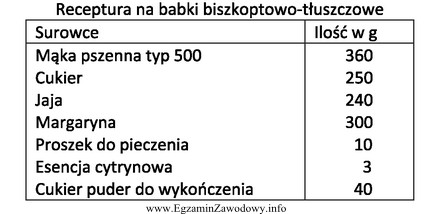 Receptura na babki biszkoptowo-tłuszczowe

| Surowce | Ilość w g |
|---|---|
| Mąka pszenna typ 500 | 360 |
| Cukier | 250 |
| Jaja | 240 |
| Margaryna | 300 |
| Proszek do pieczenia | 10 |
| Esencja cytrynowa | 3 |
| Cukier puder do wykończenia | 40 |

www.EgzaminZawodowy.info